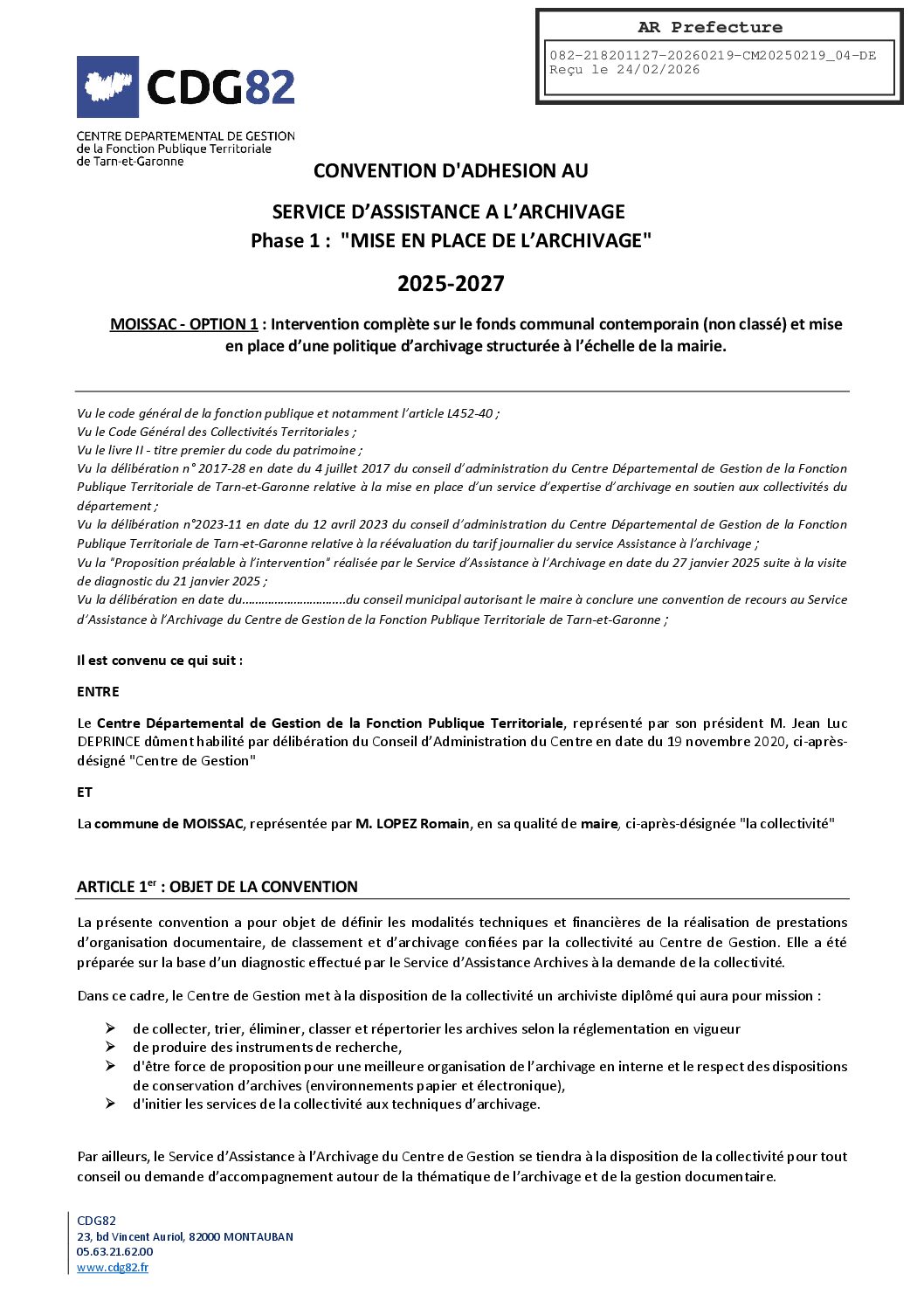 AR Prefecture

082-218201127-20260219-CM20250219_04-DE
Reçu le 24/02/2026

CDG82

CENTRE DEPARTEMENTAL DE GESTION
de la Fonction Publique Territoriale
de Tarn-et-Garonne

CONVENTION D'ADHESION AU

SERVICE D'ASSISTANCE A L'ARCHIVAGE
Phase 1 : "MISE EN PLACE DE L'ARCHIVAGE"

2025-2027

MOISSAC - OPTION 1 : Intervention complète sur le fonds communal contemporain (non classé) et mise en place d'une politique d'archivage structurée à l'échelle de la mairie.

Vu le code général de la fonction publique et notamment l'article L452-40 ;
Vu le Code Général des Collectivités Territoriales ;
Vu le livre II - titre premier du code du patrimoine ;
Vu la délibération n° 2017-28 en date du 4 juillet 2017 du conseil d'administration du Centre Départemental de Gestion de la Fonction Publique Territoriale de Tarn-et-Garonne relative à la mise en place d'un service d'expertise d'archivage en soutien aux collectivités du département ;
Vu la délibération n°2023-11 en date du 12 avril 2023 du conseil d'administration du Centre Départemental de Gestion de la Fonction Publique Territoriale de Tarn-et-Garonne relative à la réévaluation du tarif journalier du service Assistance à l'archivage ;
Vu la "Proposition préalable à l'intervention" réalisée par le Service d'Assistance à l'Archivage en date du 27 janvier 2025 suite à la visite de diagnostic du 21 janvier 2025 ;
Vu la délibération en date du………………………….du conseil municipal autorisant le maire à conclure une convention de recours au Service d'Assistance à l'Archivage du Centre de Gestion de la Fonction Publique Territoriale de Tarn-et-Garonne ;

Il est convenu ce qui suit :

ENTRE

Le Centre Départemental de Gestion de la Fonction Publique Territoriale, représenté par son président M. Jean Luc DEPRINCE dûment habilité par délibération du Conseil d'Administration du Centre en date du 19 novembre 2020, ci-après-désigné "Centre de Gestion"

ET

La commune de MOISSAC, représentée par M. LOPEZ Romain, en sa qualité de maire, ci-après-désignée "la collectivité"

ARTICLE 1$^{er}$ : OBJET DE LA CONVENTION

La présente convention a pour objet de définir les modalités techniques et financières de la réalisation de prestations d'organisation documentaire, de classement et d'archivage confiées par la collectivité au Centre de Gestion. Elle a été préparée sur la base d'un diagnostic effectué par le Service d'Assistance Archives à la demande de la collectivité.

Dans ce cadre, le Centre de Gestion met à la disposition de la collectivité un archiviste diplômé qui aura pour mission :

➢ de collecter, trier, éliminer, classer et répertorier les archives selon la réglementation en vigueur
➢ de produire des instruments de recherche,
➢ d'être force de proposition pour une meilleure organisation de l'archivage en interne et le respect des dispositions de conservation d'archives (environnements papier et électronique),
➢ d'initier les services de la collectivité aux techniques d'archivage.

Par ailleurs, le Service d'Assistance à l'Archivage du Centre de Gestion se tiendra à la disposition de la collectivité pour tout conseil ou demande d'accompagnement autour de la thématique de l'archivage et de la gestion documentaire.

CDG82
23, bd Vincent Auriol, 82000 MONTAUBAN
05.63.21.62.00
www.cdg82.fr